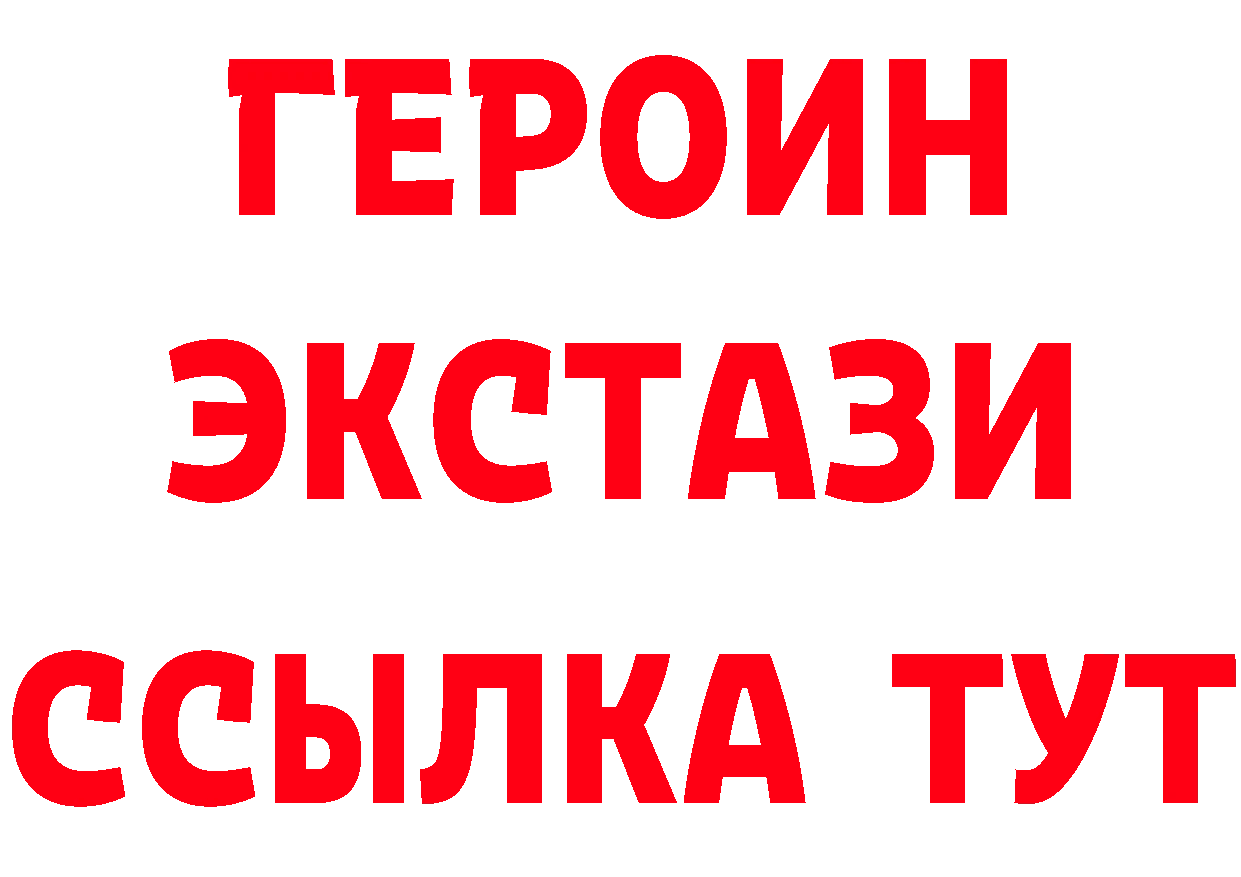 ГЕРОИН ЭКСТАЗИ ССЫЛКА ТУТ